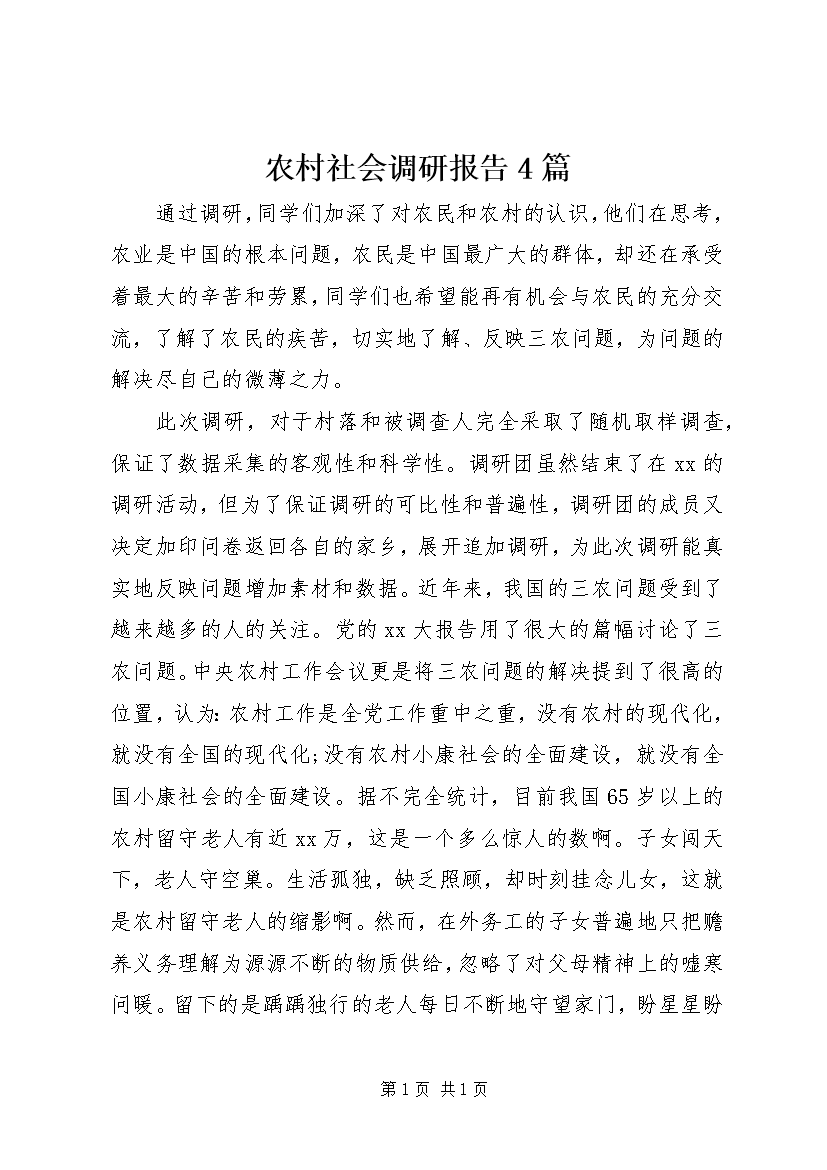 农村社会调研报告4篇

通过调研，同学们加深了对农民和农村的认识，他们在思考，农业是中国的根本问题，农民是中国最广大的群体，却还在承受着最大的辛苦和劳累，同学们也希望能再有机会与农民的充分交流，了解了农民的疾苦，切实地了解、反映三农问题，为问题的解决尽自己的微薄之力。

此次调研，对于村落和被调查人完全采取了随机取样调查，保证了数据采集的客观性和科学性。调研团虽然结束了在xx的调研活动，但为了保证调研的可比性和普遍性，调研团的成员又决定加印问卷返回各自的家乡，展开追加调研，为此次调研能真实地反映问题增加素材和数据。近年来，我国的三农问题受到了越来越多的人的关注。党的xx大报告用了很大的篇幅讨论了三农问题。中央农村工作会议更是将三农问题的解决提到了很高的位置，认为：农村工作是全党工作重中之重，没有农村的现代化，就没有全国的现代化；没有农村小康社会的全面建设，就没有全国小康社会的全面建设。据不完全统计，目前我国65岁以上的农村留守老人有近xx万，这是一个多么惊人的数啊。子女闯天下，老人守空巢。生活孤独，缺乏照顾，却时刻挂念儿女，这就是农村留守老人的缩影啊。然而，在外务工的子女普遍地只把赡养义务理解为源源不断的物质供给，忽略了对父母精神上的嘘寒问暖。留下的是踽踽独行的老人每日不断地守望家门，盼星星盼

第1页 共1页